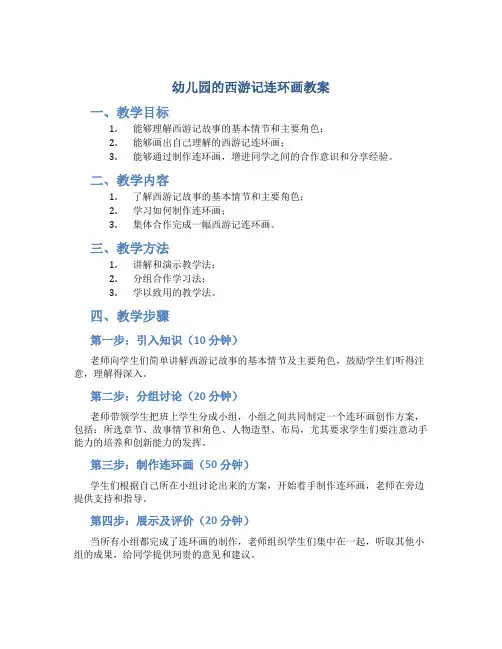 幼儿园的西游记连环画教案

一、教学目标

1. 能够理解西游记故事的基本情节和主要角色；
2. 能够画出自己理解的西游记连环画；
3. 能够通过制作连环画，增进同学之间的合作意识和分享经验。

二、教学内容

1. 了解西游记故事的基本情节和主要角色；
2. 学习如何制作连环画；
3. 集体合作完成一幅西游记连环画。

三、教学方法

1. 讲解和演示教学法；
2. 分组合作学习法；
3. 学以致用的教学法。

四、教学步骤

第一步：引入知识（10 分钟）

老师向学生们简单讲解西游记故事的基本情节及主要角色，鼓励学生们听得注意，理解得深入。

第二步：分组讨论（20 分钟）

老师带领学生把班上学生分成小组，小组之间共同制定一个连环画创作方案，包括：所选章节、故事情节和角色、人物造型、布局，尤其要求学生们要注意动手能力的培养和创新能力的发挥。

第三步：制作连环画（50 分钟）

学生们根据自己所在小组讨论出来的方案，开始着手制作连环画，老师在旁边提供支持和指导。

第四步：展示及评价（20 分钟）

当所有小组都完成了连环画的制作，老师组织学生们集中在一起，听取其他小组的成果，给同学提供珂贵的意见和建议。